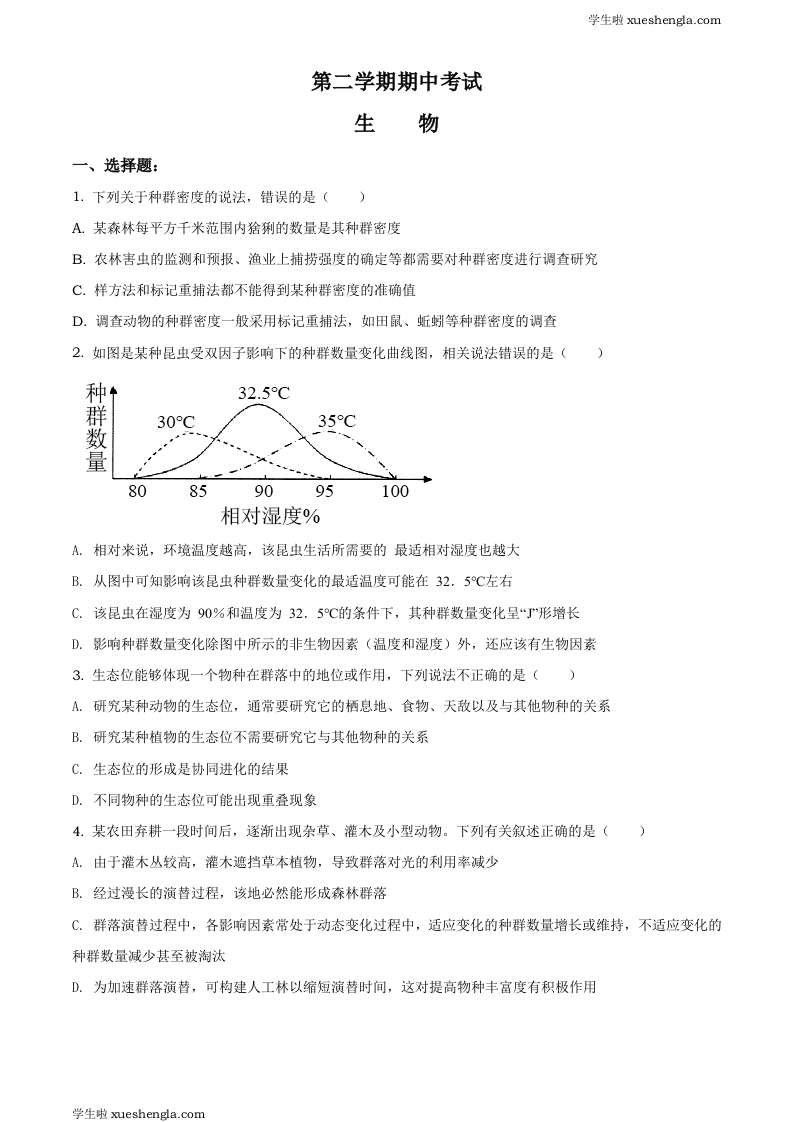 学生啦 xueshengla.com

第二学期期中考试

生　物

一、选择题：

1. 下列关于种群密度的说法，错误的是（　　）

A. 某森林每平方千米范围内猞猁的数量是其种群密度

B. 农林害虫的监测和预报、渔业上捕捞强度的确定等都需要对种群密度进行调查研究

C. 样方法和标记重捕法都不能得到某种群密度的准确值

D. 调查动物的种群密度一般采用标记重捕法，如田鼠、蚯蚓等种群密度的调查

2. 如图是某种昆虫受双因子影响下的种群数量变化曲线图，相关说法错误的是（　　）

种群数量

32.5°C

30°C

35°C

80　85　90　95　100

相对湿度%

A. 相对来说，环境温度越高，该昆虫生活所需要的 最适相对湿度也越大

B. 从图中可知影响该昆虫种群数量变化的最适温度可能在 32．5°C左右

C. 该昆虫在湿度为 90%和温度为 32．5°C的条件下，其种群数量变化呈“J”形增长

D. 影响种群数量变化除图中所示的非生物因素（温度和湿度）外，还应该有生物因素

3. 生态位能够体现一个物种在群落中的地位或作用，下列说法不正确的是（　　）

A. 研究某种动物的生态位，通常要研究它的栖息地、食物、天敌以及与其他物种的关系

B. 研究某种植物的生态位不需要研究它与其他物种的关系

C. 生态位的形成是协同进化的结果

D. 不同物种的生态位可能出现重叠现象

4. 某农田弃耕一段时间后，逐渐出现杂草、灌木及小型动物。下列有关叙述正确的是（　　）

A. 由于灌木丛较高，灌木遮挡草本植物，导致群落对光的利用率减少

B. 经过漫长的演替过程，该地必然能形成森林群落

C. 群落演替过程中，各影响因素常处于动态变化过程中，适应变化的种群数量增长或维持，不适应变化的种群数量减少甚至被淘汰

D. 为加速群落演替，可构建人工林以缩短演替时间，这对提高物种丰富度有积极作用

学生啦 xueshengla.com